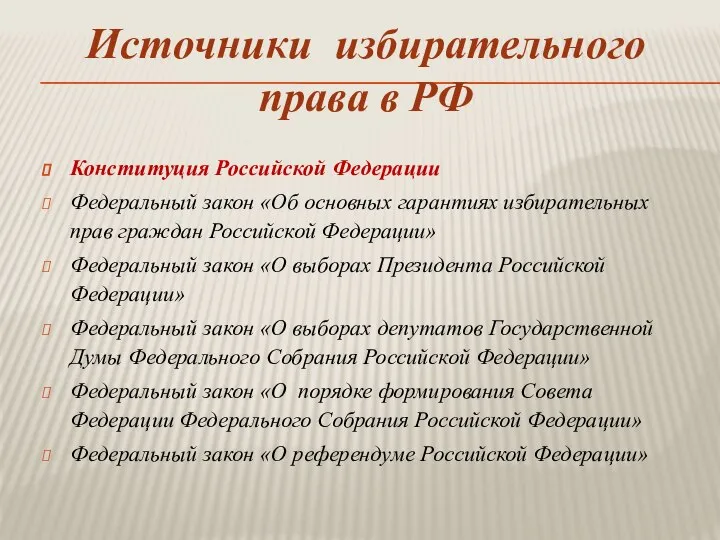 Источники избирательного права в РФ

Конституция Российской Федерации

Федеральный закон «Об основных гарантиях избирательных прав граждан Российской Федерации»

Федеральный закон «О выборах Президента Российской Федерации»

Федеральный закон «О выборах депутатов Государственной Думы Федерального Собрания Российской Федерации»

Федеральный закон «О порядке формирования Совета Федерации Федерального Собрания Российской Федерации»

Федеральный закон «О референдуме Российской Федерации»